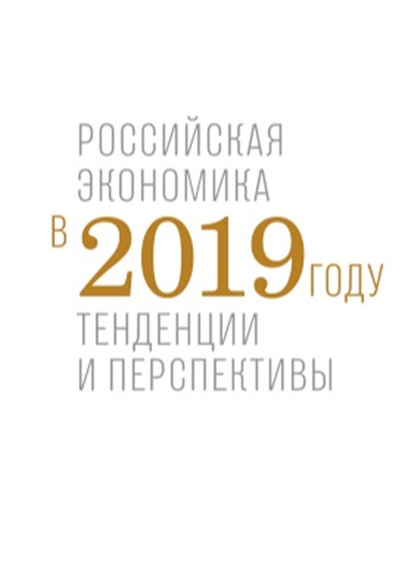 РОССИЙСКАЯ ЭКОНОМИКА В 2019 ГОДУ ТЕНДЕНЦИИ И ПЕРСПЕКТИВЫ